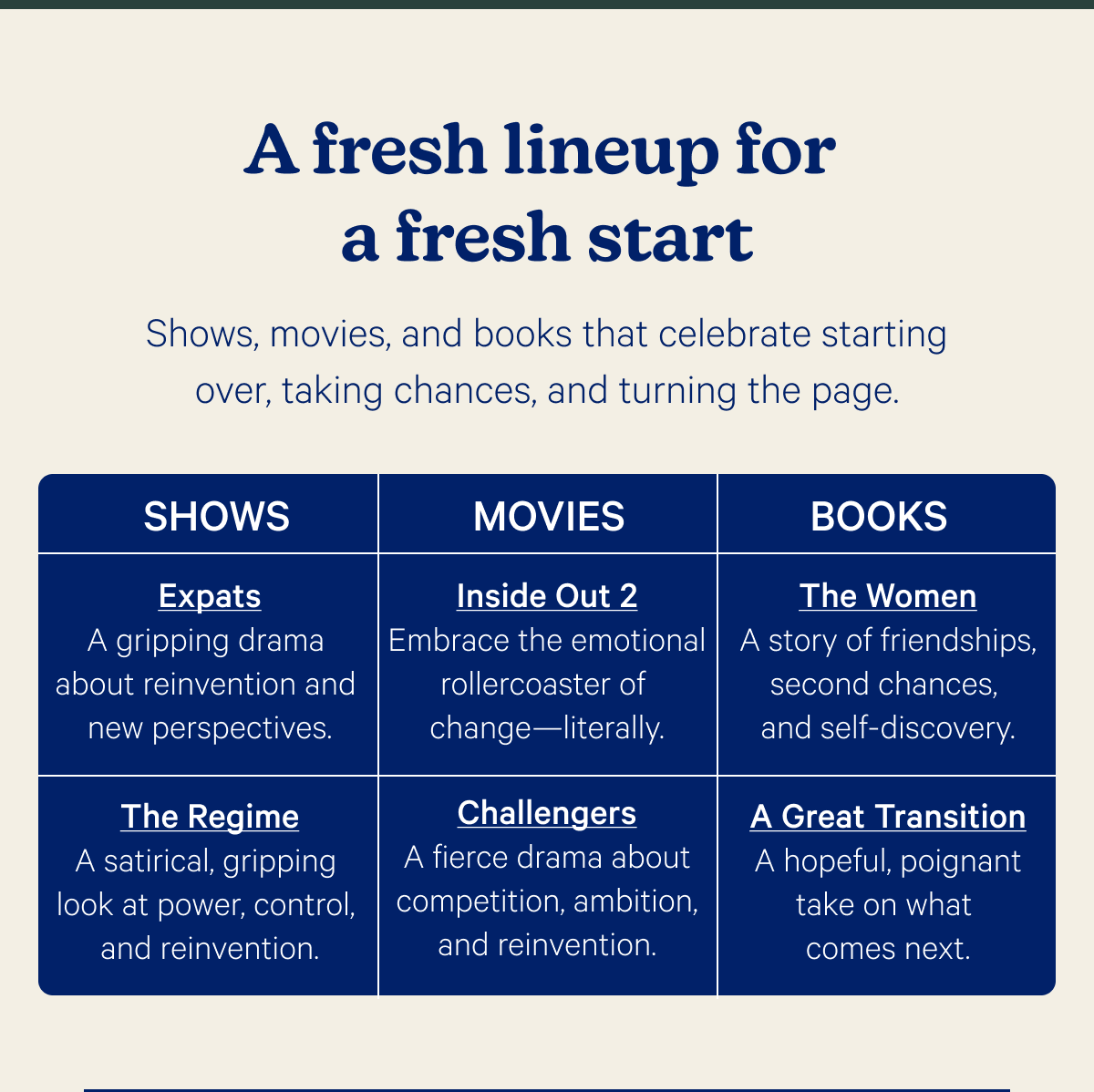 A fresh lineup for a fresh start

Shows, movies, and books that celebrate starting over, taking chances, and turning the page.

| SHOWS | MOVIES | BOOKS |
|---|---|---|
| Expats A gripping drama about reinvention and new perspectives. | Inside Out 2 Embrace the emotional rollercoaster of change—literally. | The Women A story of friendships, second chances, and self-discovery. |
| The Regime A satirical, gripping look at power, control, and reinvention. | Challengers A fierce drama about competition, ambition, and reinvention. | A Great Transition A hopeful, poignant take on what comes next. |